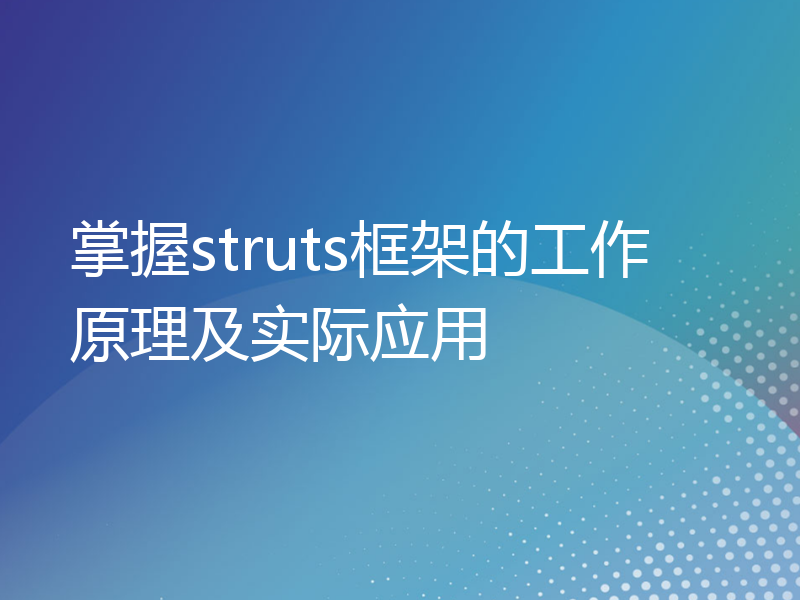 掌握struts框架的工作原理及实际应用